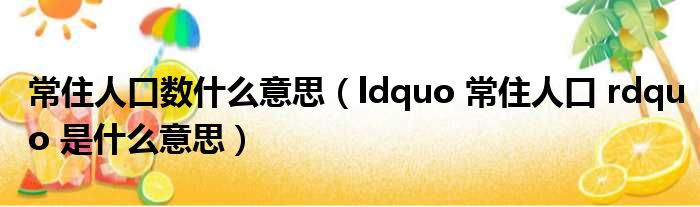 常住人口数什么意思（ldquo 常住人口 rdquo 是什么意思）